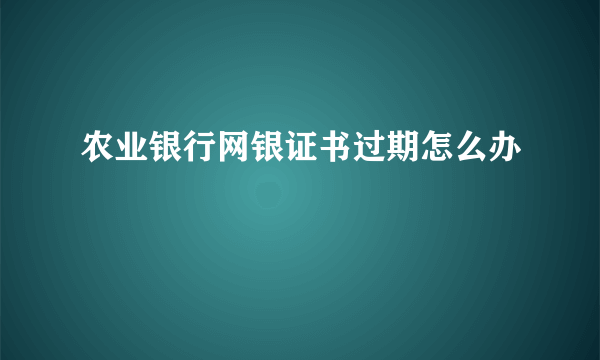 农业银行网银证书过期怎么办